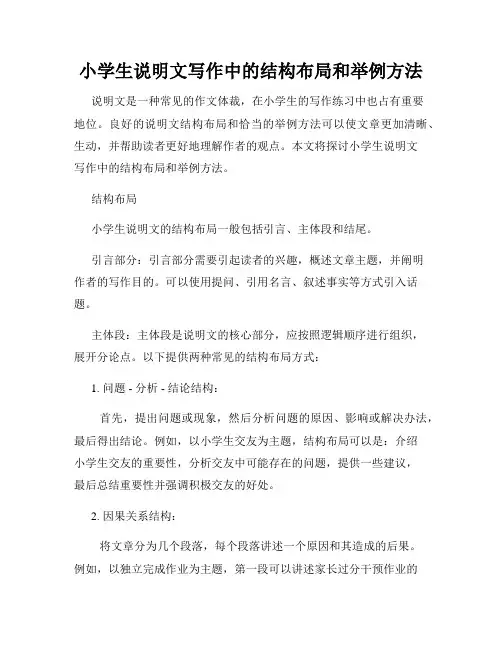 小学生说明文写作中的结构布局和举例方法

说明文是一种常见的作文体裁，在小学生的写作练习中也占有重要地位。良好的说明文结构布局和恰当的举例方法可以使文章更加清晰、生动，并帮助读者更好地理解作者的观点。本文将探讨小学生说明文写作中的结构布局和举例方法。

结构布局

小学生说明文的结构布局一般包括引言、主体段和结尾。

引言部分：引言部分需要引起读者的兴趣，概述文章主题，并阐明作者的写作目的。可以使用提问、引用名言、叙述事实等方式引入话题。

主体段：主体段是说明文的核心部分，应按照逻辑顺序进行组织，展开分论点。以下提供两种常见的结构布局方式：

1. 问题 - 分析 - 结论结构：

首先，提出问题或现象，然后分析问题的原因、影响或解决办法，最后得出结论。例如，以小学生交友为主题，结构布局可以是：介绍小学生交友的重要性，分析交友中可能存在的问题，提供一些建议，最后总结重要性并强调积极交友的好处。

2. 因果关系结构：

将文章分为几个段落，每个段落讲述一个原因和其造成的后果。例如，以独立完成作业为主题，第一段可以讲述家长过分干预作业的